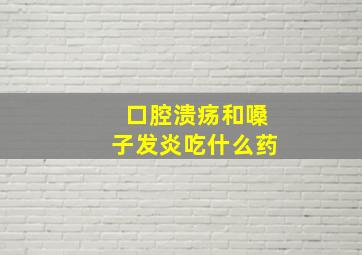 口腔溃疡和嗓子发炎吃什么药